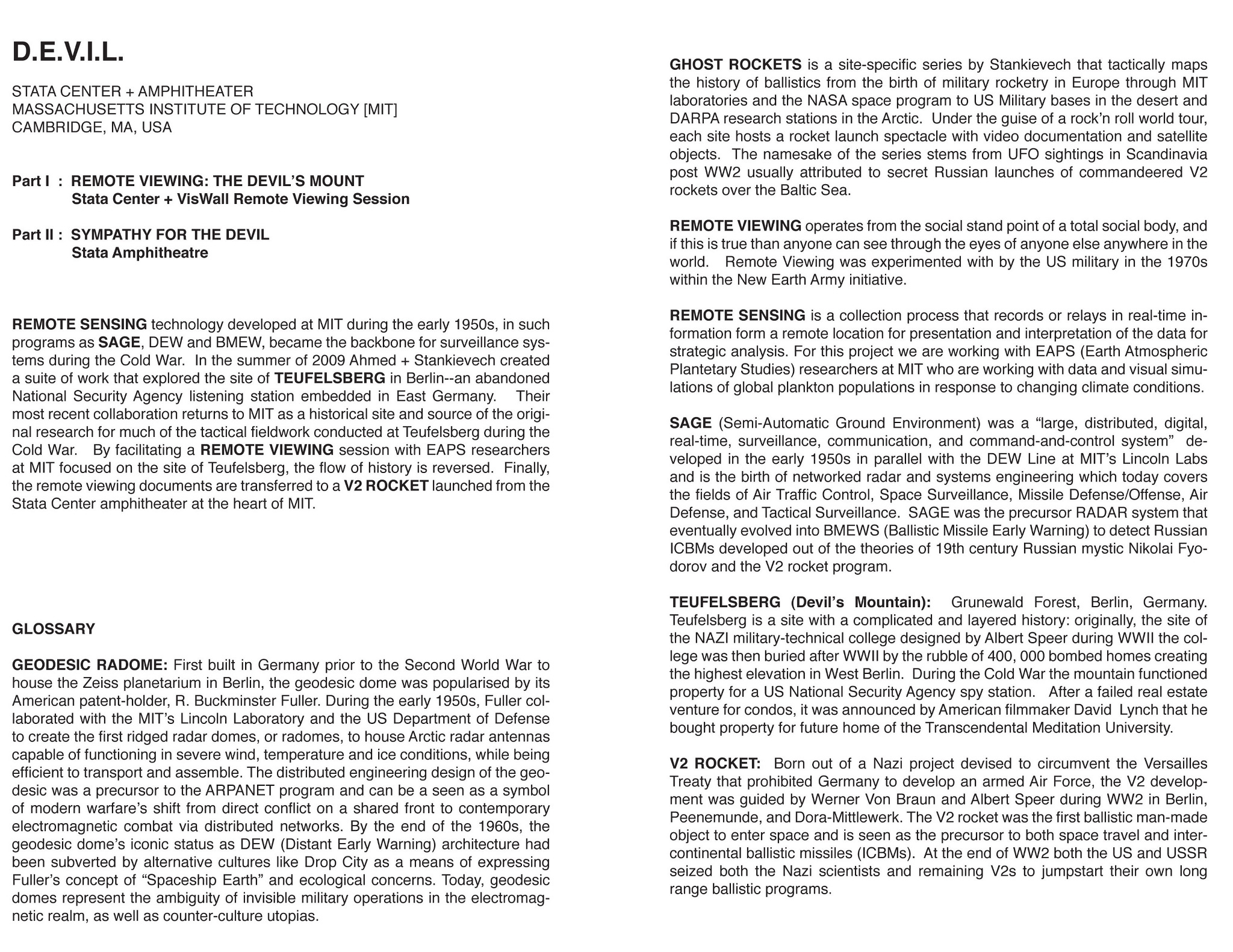 D.E.V.I.L.

STATA CENTER + AMPHITHEATER
MASSACHUSETTS INSTITUTE OF TECHNOLOGY [MIT]
CAMBRIDGE, MA, USA

Part I : REMOTE VIEWING: THE DEVIL'S MOUNT
Stata Center + VisWall Remote Viewing Session

Part II : SYMPATHY FOR THE DEVIL
Stata Amphitheatre

REMOTE SENSING technology developed at MIT during the early 1950s, in such programs as SAGE, DEW and BMEW, became the backbone for surveillance systems during the Cold War. In the summer of 2009 Ahmed + Stankievech created a suite of work that explored the site of TEUFELSBERG in Berlin--an abandoned National Security Agency listening station embedded in East Germany. Their most recent collaboration returns to MIT as a historical site and source of the original research for much of the tactical fieldwork conducted at Teufelsberg during the Cold War. By facilitating a REMOTE VIEWING session with EAPS researchers at MIT focused on the site of Teufelsberg, the flow of history is reversed. Finally, the remote viewing documents are transferred to a V2 ROCKET launched from the Stata Center amphitheater at the heart of MIT.

GLOSSARY

GEODESIC RADOME: First built in Germany prior to the Second World War to house the Zeiss planetarium in Berlin, the geodesic dome was popularised by its American patent-holder, R. Buckminster Fuller. During the early 1950s, Fuller collaborated with the MIT's Lincoln Laboratory and the US Department of Defense to create the first ridged radar domes, or radomes, to house Arctic radar antennas capable of functioning in severe wind, temperature and ice conditions, while being efficient to transport and assemble. The distributed engineering design of the geodesic was a precursor to the ARPANET program and can be a seen as a symbol of modern warfare's shift from direct conflict on a shared front to contemporary electromagnetic combat via distributed networks. By the end of the 1960s, the geodesic dome's iconic status as DEW (Distant Early Warning) architecture had been subverted by alternative cultures like Drop City as a means of expressing Fuller's concept of "Spaceship Earth" and ecological concerns. Today, geodesic domes represent the ambiguity of invisible military operations in the electromagnetic realm, as well as counter-culture utopias.

GHOST ROCKETS is a site-specific series by Stankievech that tactically maps the history of ballistics from the birth of military rocketry in Europe through MIT laboratories and the NASA space program to US Military bases in the desert and DARPA research stations in the Arctic. Under the guise of a rock'n roll world tour, each site hosts a rocket launch spectacle with video documentation and satellite objects. The namesake of the series stems from UFO sightings in Scandinavia post WW2 usually attributed to secret Russian launches of commandeered V2 rockets over the Baltic Sea.

REMOTE VIEWING operates from the social stand point of a total social body, and if this is true than anyone can see through the eyes of anyone else anywhere in the world. Remote Viewing was experimented with by the US military in the 1970s within the New Earth Army initiative.

REMOTE SENSING is a collection process that records or relays in real-time information form a remote location for presentation and interpretation of the data for strategic analysis. For this project we are working with EAPS (Earth Atmospheric Plantetary Studies) researchers at MIT who are working with data and visual simulations of global plankton populations in response to changing climate conditions.

SAGE (Semi-Automatic Ground Environment) was a "large, distributed, digital, real-time, surveillance, communication, and command-and-control system" developed in the early 1950s in parallel with the DEW Line at MIT's Lincoln Labs and is the birth of networked radar and systems engineering which today covers the fields of Air Traffic Control, Space Surveillance, Missile Defense/Offense, Air Defense, and Tactical Surveillance. SAGE was the precursor RADAR system that eventually evolved into BMEWS (Ballistic Missile Early Warning) to detect Russian ICBMs developed out of the theories of 19th century Russian mystic Nikolai Fyodorov and the V2 rocket program.

TEUFELSBERG (Devil's Mountain): Grunewald Forest, Berlin, Germany. Teufelsberg is a site with a complicated and layered history: originally, the site of the NAZI military-technical college designed by Albert Speer during WWII the college was then buried after WWII by the rubble of 400, 000 bombed homes creating the highest elevation in West Berlin. During the Cold War the mountain functioned property for a US National Security Agency spy station. After a failed real estate venture for condos, it was announced by American filmmaker David Lynch that he bought property for future home of the Transcendental Meditation University.

V2 ROCKET: Born out of a Nazi project devised to circumvent the Versailles Treaty that prohibited Germany to develop an armed Air Force, the V2 development was guided by Werner Von Braun and Albert Speer during WW2 in Berlin, Peenemunde, and Dora-Mittlewerk. The V2 rocket was the first ballistic man-made object to enter space and is seen as the precursor to both space travel and intercontinental ballistic missiles (ICBMs). At the end of WW2 both the US and USSR seized both the Nazi scientists and remaining V2s to jumpstart their own long range ballistic programs.